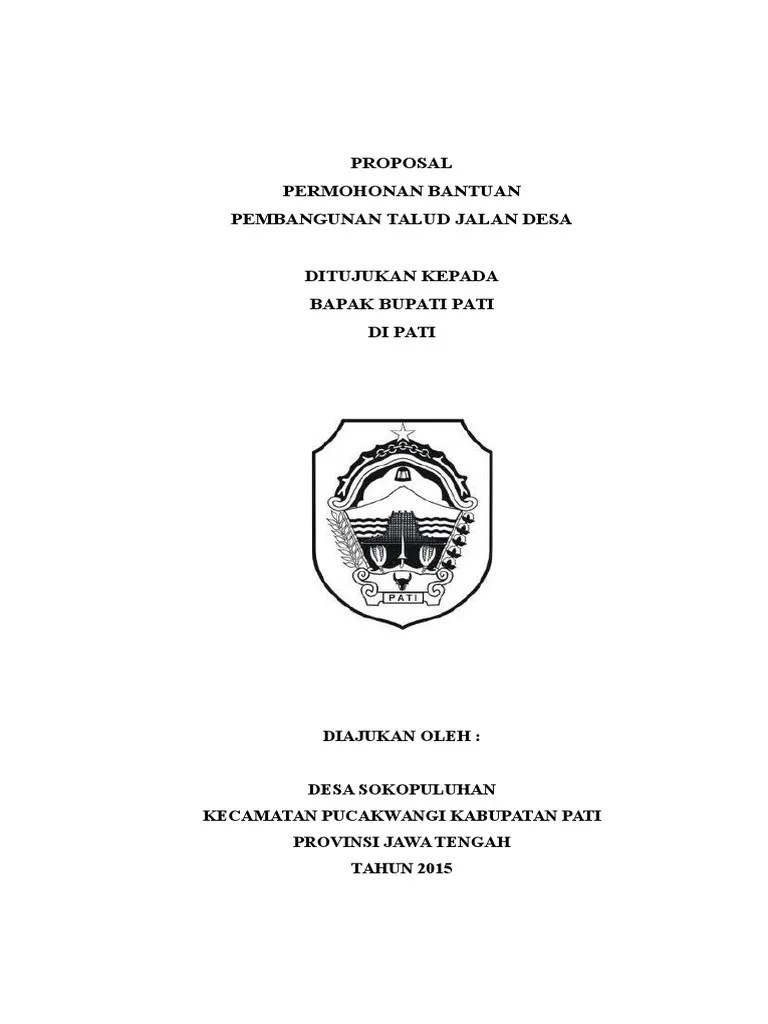 PROPOSAL
PERMOHONAN BANTUAN
PEMBANGUNAN TALUD JALAN DESA

DITUJUKAN KEPADA
BAPAK BUPATI PATI
DI PATI

PATI

DIAJUKAN OLEH :

DESA SOKOPULUHAN
KECAMATAN PUCAKWANGI KABUPATAN PATI
PROVINSI JAWA TENGAH
TAHUN 2015